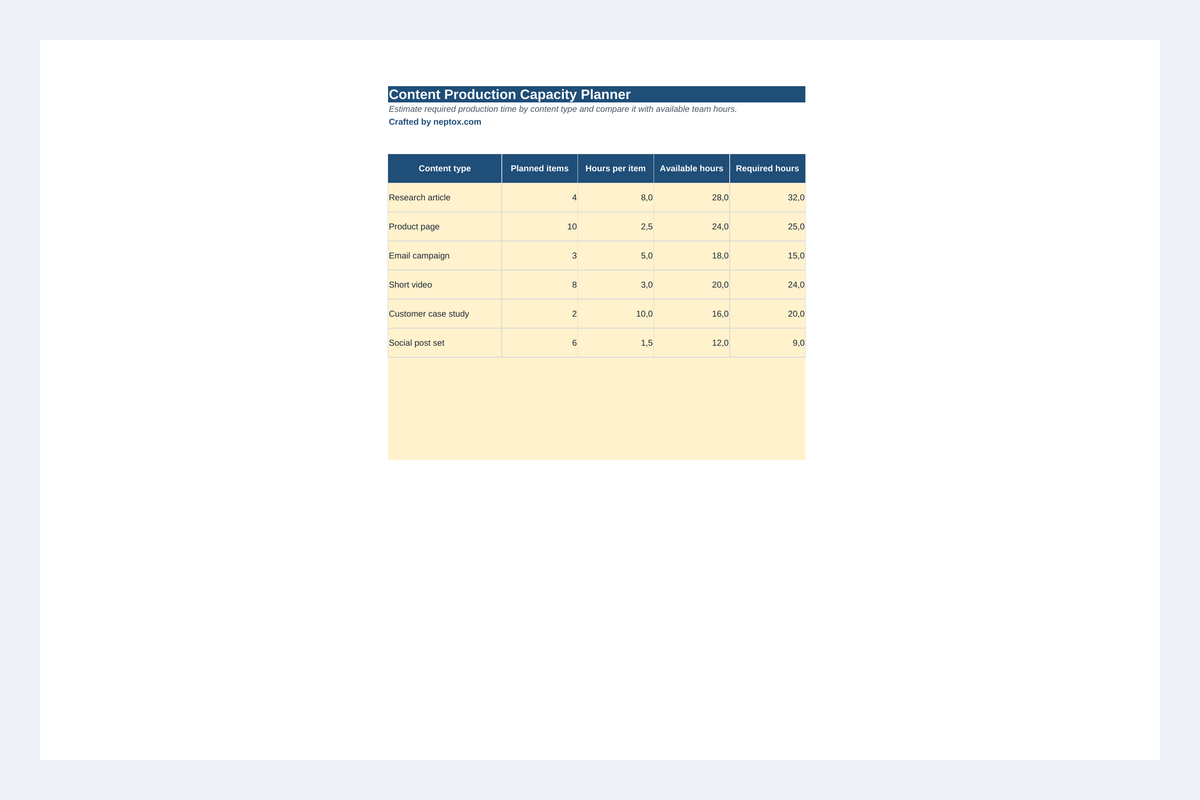 Content Production Capacity Planner

Estimate required production time by content type and compare it with available team hours.

Crafted by neptox.com

| Content type | Planned items | Hours per item | Available hours | Required hours |
|---|---|---|---|---|
| Research article | 4 | 8,0 | 28,0 | 32,0 |
| Product page | 10 | 2,5 | 24,0 | 25,0 |
| Email campaign | 3 | 5,0 | 18,0 | 15,0 |
| Short video | 8 | 3,0 | 20,0 | 24,0 |
| Customer case study | 2 | 10,0 | 16,0 | 20,0 |
| Social post set | 6 | 1,5 | 12,0 | 9,0 |